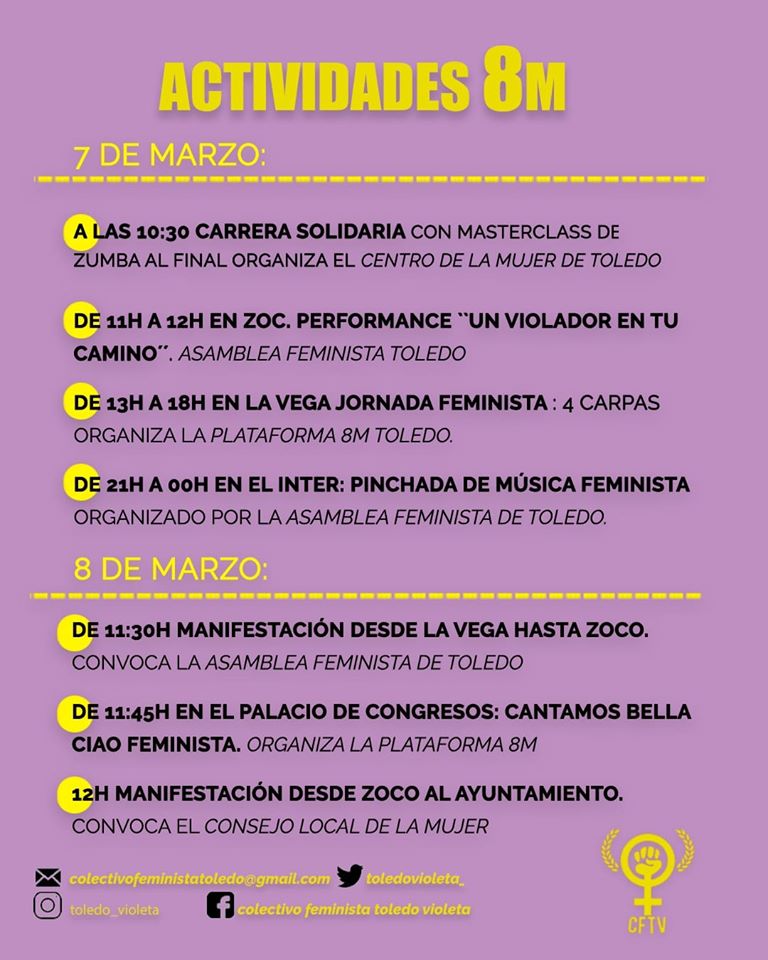 ACTIVIDADES 8M

7 DE MARZO:

A LAS 10:30 CARRERA SOLIDARIA CON MASTERCLASS DE ZUMBA AL FINAL ORGANIZA EL CENTRO DE LA MUJER DE TOLEDO

DE 11H A 12H EN ZOC. PERFORMANCE ``UN VIOLADOR EN TU CAMINO´´. ASAMBLEA FEMINISTA TOLEDO

DE 13H A 18H EN LA VEGA JORNADA FEMINISTA : 4 CARPAS ORGANIZA LA PLATAFORMA 8M TOLEDO.

DE 21H A 00H EN EL INTER: PINCHADA DE MÚSICA FEMINISTA ORGANIZADO POR LA ASAMBLEA FEMINISTA DE TOLEDO.

8 DE MARZO:

DE 11:30H MANIFESTACIÓN DESDE LA VEGA HASTA ZOCO. CONVOCA LA ASAMBLEA FEMINISTA DE TOLEDO

DE 11:45H EN EL PALACIO DE CONGRESOS: CANTAMOS BELLA CIAO FEMINISTA. ORGANIZA LA PLATAFORMA 8M

12H MANIFESTACIÓN DESDE ZOCO AL AYUNTAMIENTO. CONVOCA EL CONSEJO LOCAL DE LA MUJER

colectivofeministatoledo@gmail.com toledovioleta_
toledo_violeta colectivo feminista toledo violeta

CFTV